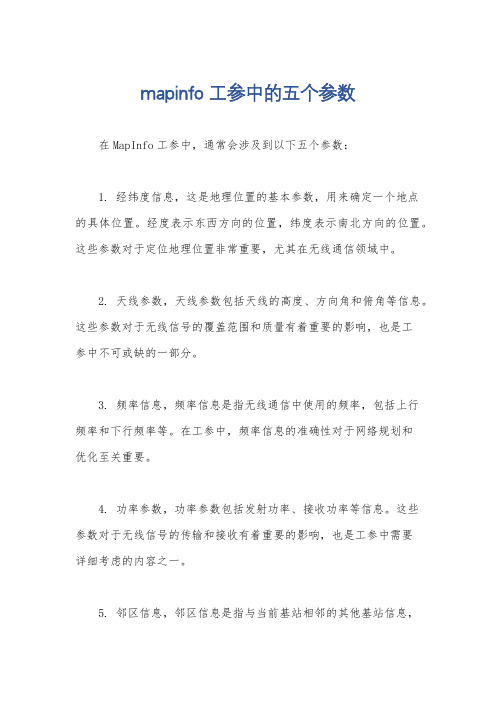 mapinfo 工参中的五个参数

在 MapInfo 工参中，通常会涉及到以下五个参数：

1. 经纬度信息，这是地理位置的基本参数，用来确定一个地点的具体位置。经度表示东西方向的位置，纬度表示南北方向的位置。这些参数对于定位地理位置非常重要，尤其在无线通信领域中。

2. 天线参数，天线参数包括天线的高度、方向角和俯角等信息。这些参数对于无线信号的覆盖范围和质量有着重要的影响，也是工参中不可或缺的一部分。

3. 频率信息，频率信息是指无线通信中使用的频率，包括上行频率和下行频率等。在工参中，频率信息的准确性对于网络规划和优化至关重要。

4. 功率参数，功率参数包括发射功率、接收功率等信息。这些参数对于无线信号的传输和接收有着重要的影响，也是工参中需要详细考虑的内容之一。

5. 邻区信息，邻区信息是指与当前基站相邻的其他基站信息，